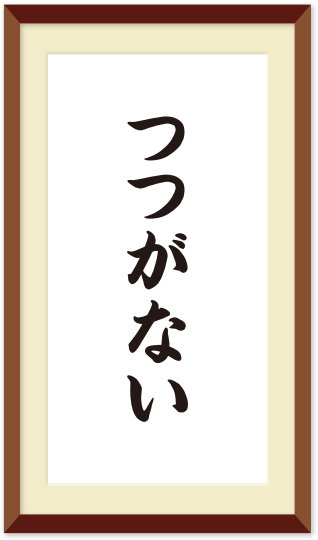 つつがない